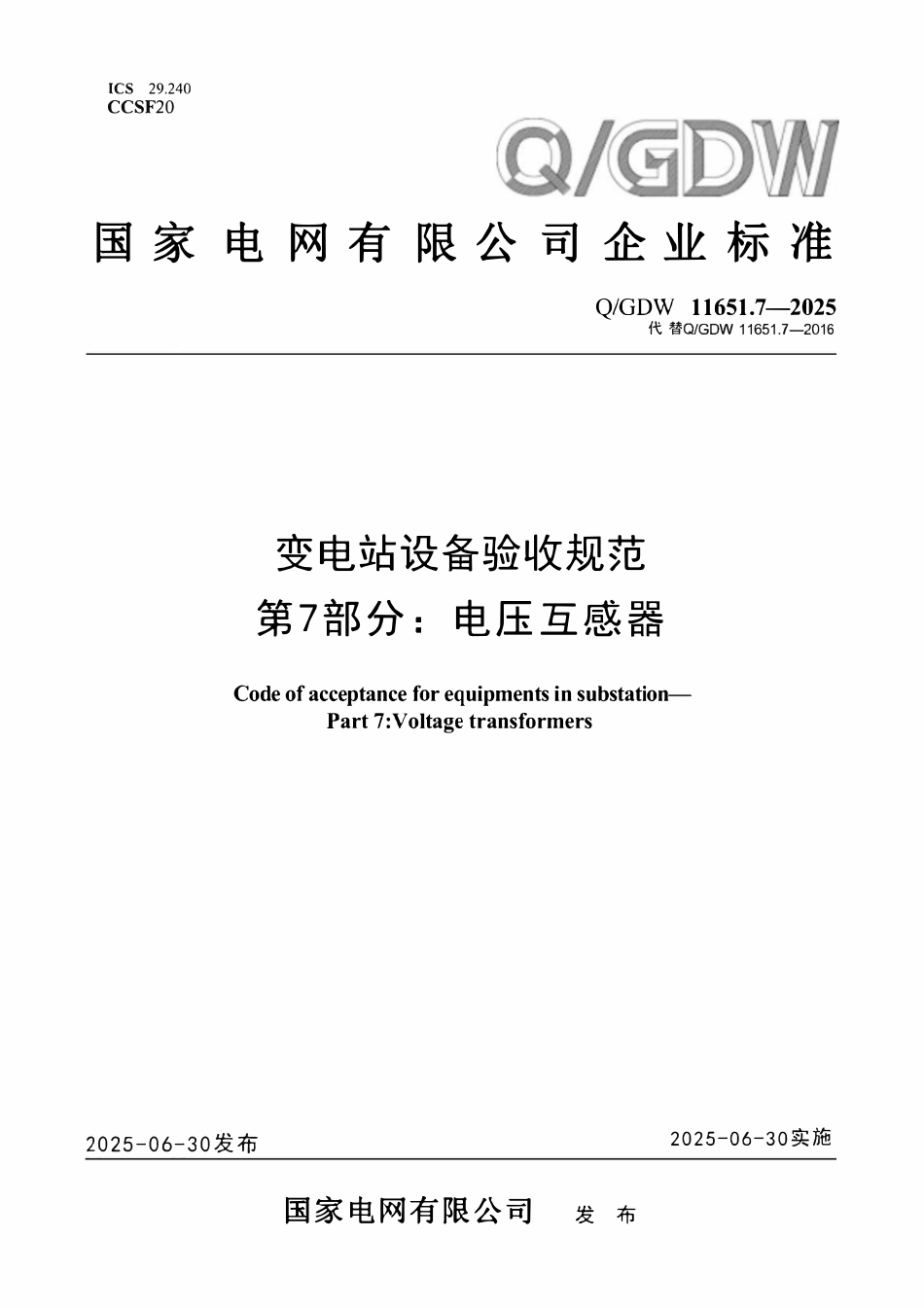 ICS 29.240
CCSF20

Q/GDW

国家电网有限公司企业标准

Q/GDW 11651.7—2025
代 替Q/GDW 11651.7—2016

变电站设备验收规范
第7部分：电压互感器

Code of acceptance for equipments in substation—
Part 7:Voltage transformers

2025-06-30发布

2025-06-30实施

国家电网有限公司 发 布